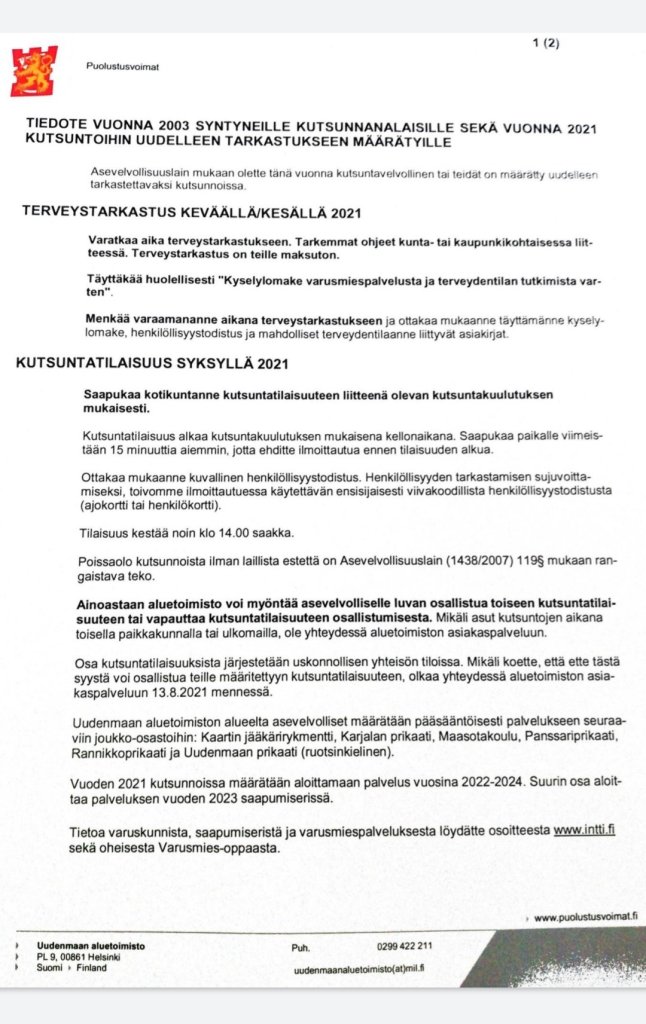 1 (2)

Puolustusvoimat

TIEDOTE VUONNA 2003 SYNTYNEILLE KUTSUNNANALAISILLE SEKÄ VUONNA 2021 KUTSUNTOIHIN UUDELLEEN TARKASTUKSEEN MÄÄRÄTYILLE

Asevelvollisuuslain mukaan olette tänä vuonna kutsuntavelvollinen tai teidät on määrätty uudelleen tarkastettavaksi kutsunnoissa.

TERVEYSTARKASTUS KEVÄÄLLÄ/KESÄLLÄ 2021

Varatkaa aika terveystarkastukseen. Tarkemmat ohjeet kunta- tai kaupunkikohtaisessa liitteessä. Terveystarkastus on teille maksuton.

Täyttäkää huolellisesti "Kyselylomake varusmiespalvelusta ja terveydentilan tutkimista varten".

Menkää varaamananne aikana terveystarkastukseen ja ottakaa mukaanne täyttämänne kyselylomake, henkilöllisyystodistus ja mahdolliset terveydentilaanne liittyvät asiakirjat.

KUTSUNTATILAISUUS SYKSYLLÄ 2021

Saapukaa kotikuntanne kutsuntatilaisuuteen liitteenä olevan kutsuntakuulutuksen mukaisesti.

Kutsuntatilaisuus alkaa kutsuntakuulutuksen mukaisena kellonaikana. Saapukaa paikalle viimeistään 15 minuuttia aiemmin, jotta ehditte ilmoittautua ennen tilaisuuden alkua.

Ottakaa mukaanne kuvallinen henkilöllisyystodistus. Henkilöllisyyden tarkastamisen sujuvoittamiseksi, toivomme ilmoittautuessa käytettävän ensisijaisesti viivakoodillista henkilöllisyystodistusta (ajokortti tai henkilökortti).

Tilaisuus kestää noin klo 14.00 saakka.

Poissaolo kutsunnoista ilman laillista estettä on Asevelvollisuuslain (1438/2007) 119§ mukaan rangaistava teko.

Ainoastaan aluetoimisto voi myöntää asevelvolliselle luvan osallistua toiseen kutsuntatilaisuuteen tai vapauttaa kutsuntatilaisuuteen osallistumisesta. Mikäli asut kutsuntojen aikana toisella paikkakunnalla tai ulkomailla, ole yhteydessä aluetoimiston asiakaspalveluun.

Osa kutsuntatilaisuuksista järjestetään uskonnollisen yhteisön tiloissa. Mikäli koette, että ette tästä syystä voi osallistua teille määritettyyn kutsuntatilaisuuteen, olkaa yhteydessä aluetoimiston asiakaspalveluun 13.8.2021 mennessä.

Uudenmaan aluetoimiston alueelta asevelvolliset määrätään pääsääntöisesti palvelukseen seuraaviin joukko-osastoihin: Kaartin jääkärirykmentti, Karjalan prikaati, Maasotakoulu, Panssariprikaati, Rannikkoprikaati ja Uudenmaan prikaati (ruotsinkielinen).

Vuoden 2021 kutsunnoissa määrätään aloittamaan palvelus vuosina 2022-2024. Suurin osa aloittaa palveluksen vuoden 2023 saapumiserissä.

Tietoa varuskunnista, saapumiseristä ja varusmiespalveluksesta löydätte osoitteesta www.intti.fi sekä oheisesta Varusmies-oppaasta.

www.puolustusvoimat.fi

Uudenmaan aluetoimisto
PL 9, 00861 Helsinki
Suomi Finland

Puh. 0299 422 211
uudenmaanaluetoimisto(at)mil.fi